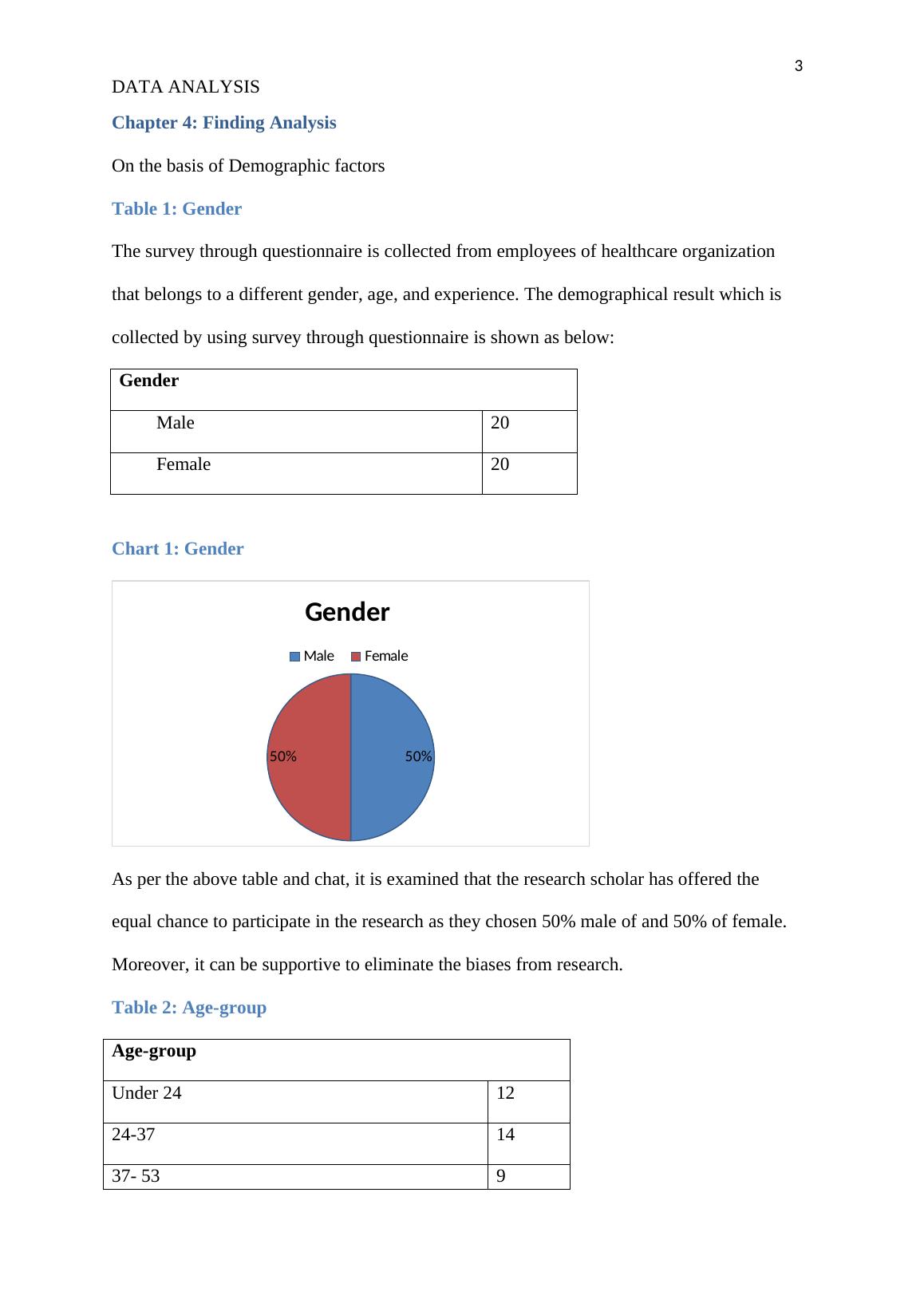 3

DATA ANALYSIS

Chapter 4: Finding Analysis

On the basis of Demographic factors

Table 1: Gender

The survey through questionnaire is collected from employees of healthcare organization that belongs to a different gender, age, and experience. The demographical result which is collected by using survey through questionnaire is shown as below:

| Gender | |
|---|---|
| Male | 20 |
| Female | 20 |

Chart 1: Gender

Gender

Male Female

50% 50%

As per the above table and chat, it is examined that the research scholar has offered the equal chance to participate in the research as they chosen 50% male of and 50% of female. Moreover, it can be supportive to eliminate the biases from research.

Table 2: Age-group

| Age-group | |
|---|---|
| Under 24 | 12 |
| 24-37 | 14 |
| 37- 53 | 9 |